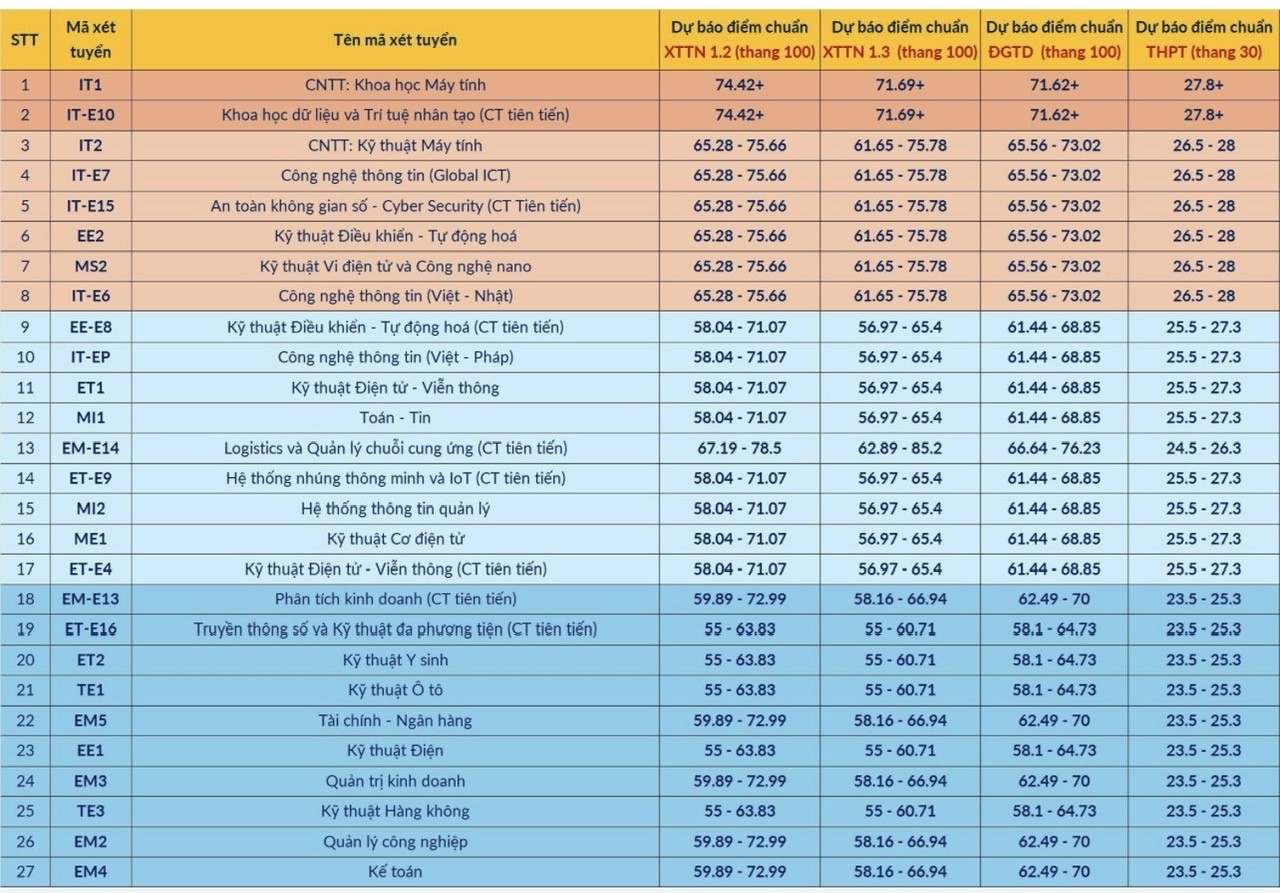 | STT | Mã xét tuyển | Tên mã xét tuyển | Dự báo điểm chuẩn XTTN 1.2 (thang 100) | Dự báo điểm chuẩn XTTN 1.3 (thang 100) | Dự báo điểm chuẩn ĐGTD (thang 100) | Dự báo điểm chuẩn THPT (thang 30) |
|---|---|---|---|---|---|---|
| 1 | IT1 | CNTT: Khoa học Máy tính | 74.42+ | 71.69+ | 71.62+ | 27.8+ |
| 2 | IT-E10 | Khoa học dữ liệu và Trí tuệ nhân tạo (CT tiên tiến) | 74.42+ | 71.69+ | 71.62+ | 27.8+ |
| 3 | IT2 | CNTT: Kỹ thuật Máy tính | 65.28 - 75.66 | 61.65 - 75.78 | 65.56 - 73.02 | 26.5 - 28 |
| 4 | IT-E7 | Công nghệ thông tin (Global ICT) | 65.28 - 75.66 | 61.65 - 75.78 | 65.56 - 73.02 | 26.5 - 28 |
| 5 | IT-E15 | An toàn không gian số - Cyber Security (CT Tiên tiến) | 65.28 - 75.66 | 61.65 - 75.78 | 65.56 - 73.02 | 26.5 - 28 |
| 6 | EE2 | Kỹ thuật Điều khiển - Tự động hoá | 65.28 - 75.66 | 61.65 - 75.78 | 65.56 - 73.02 | 26.5 - 28 |
| 7 | MS2 | Kỹ thuật Vi điện tử và Công nghệ nano | 65.28 - 75.66 | 61.65 - 75.78 | 65.56 - 73.02 | 26.5 - 28 |
| 8 | IT-E6 | Công nghệ thông tin (Việt - Nhật) | 65.28 - 75.66 | 61.65 - 75.78 | 65.56 - 73.02 | 26.5 - 28 |
| 9 | EE-E8 | Kỹ thuật Điều khiển - Tự động hoá (CT tiên tiến) | 58.04 - 71.07 | 56.97 - 65.4 | 61.44 - 68.85 | 25.5 - 27.3 |
| 10 | IT-EP | Công nghệ thông tin (Việt - Pháp) | 58.04 - 71.07 | 56.97 - 65.4 | 61.44 - 68.85 | 25.5 - 27.3 |
| 11 | ET1 | Kỹ thuật Điện tử - Viễn thông | 58.04 - 71.07 | 56.97 - 65.4 | 61.44 - 68.85 | 25.5 - 27.3 |
| 12 | MI1 | Toán - Tin | 58.04 - 71.07 | 56.97 - 65.4 | 61.44 - 68.85 | 25.5 - 27.3 |
| 13 | EM-E14 | Logistics và Quản lý chuỗi cung ứng (CT tiên tiến) | 67.19 - 78.5 | 62.89 - 85.2 | 66.64 - 76.23 | 24.5 - 26.3 |
| 14 | ET-E9 | Hệ thống nhúng thông minh và IoT (CT tiên tiến) | 58.04 - 71.07 | 56.97 - 65.4 | 61.44 - 68.85 | 25.5 - 27.3 |
| 15 | MI2 | Hệ thống thông tin quản lý | 58.04 - 71.07 | 56.97 - 65.4 | 61.44 - 68.85 | 25.5 - 27.3 |
| 16 | ME1 | Kỹ thuật Cơ điện tử | 58.04 - 71.07 | 56.97 - 65.4 | 61.44 - 68.85 | 25.5 - 27.3 |
| 17 | ET-E4 | Kỹ thuật Điện tử - Viễn thông (CT tiên tiến) | 58.04 - 71.07 | 56.97 - 65.4 | 61.44 - 68.85 | 25.5 - 27.3 |
| 18 | EM-E13 | Phân tích kinh doanh (CT tiên tiến) | 59.89 - 72.99 | 58.16 - 66.94 | 62.49 - 70 | 23.5 - 25.3 |
| 19 | ET-E16 | Truyền thông số và Kỹ thuật đa phương tiện (CT tiên tiến) | 55 - 63.83 | 55 - 60.71 | 58.1 - 64.73 | 23.5 - 25.3 |
| 20 | ET2 | Kỹ thuật Y sinh | 55 - 63.83 | 55 - 60.71 | 58.1 - 64.73 | 23.5 - 25.3 |
| 21 | TE1 | Kỹ thuật Ô tô | 55 - 63.83 | 55 - 60.71 | 58.1 - 64.73 | 23.5 - 25.3 |
| 22 | EM5 | Tài chính - Ngân hàng | 59.89 - 72.99 | 58.16 - 66.94 | 62.49 - 70 | 23.5 - 25.3 |
| 23 | EE1 | Kỹ thuật Điện | 55 - 63.83 | 55 - 60.71 | 58.1 - 64.73 | 23.5 - 25.3 |
| 24 | EM3 | Quản trị kinh doanh | 59.89 - 72.99 | 58.16 - 66.94 | 62.49 - 70 | 23.5 - 25.3 |
| 25 | TE3 | Kỹ thuật Hàng không | 55 - 63.83 | 55 - 60.71 | 58.1 - 64.73 | 23.5 - 25.3 |
| 26 | EM2 | Quản lý công nghiệp | 59.89 - 72.99 | 58.16 - 66.94 | 62.49 - 70 | 23.5 - 25.3 |
| 27 | EM4 | Kế toán | 59.89 - 72.99 | 58.16 - 66.94 | 62.49 - 70 | 23.5 - 25.3 |